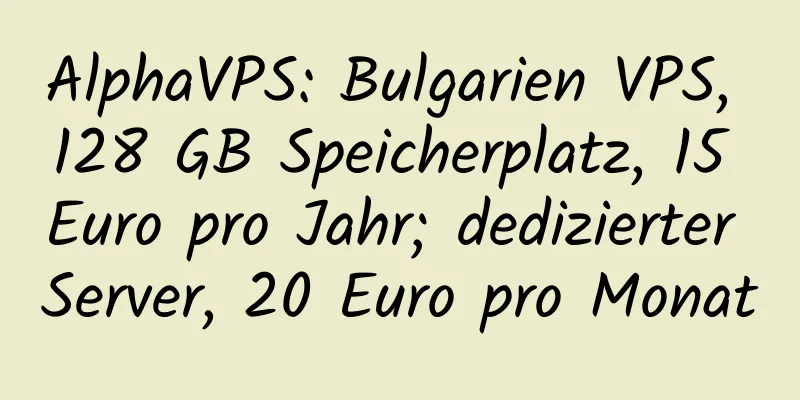 AlphaVPS: Bulgarien VPS, 128 GB Speicherplatz, 15 Euro pro Jahr; dedizierter Server, 20 Euro pro Monat